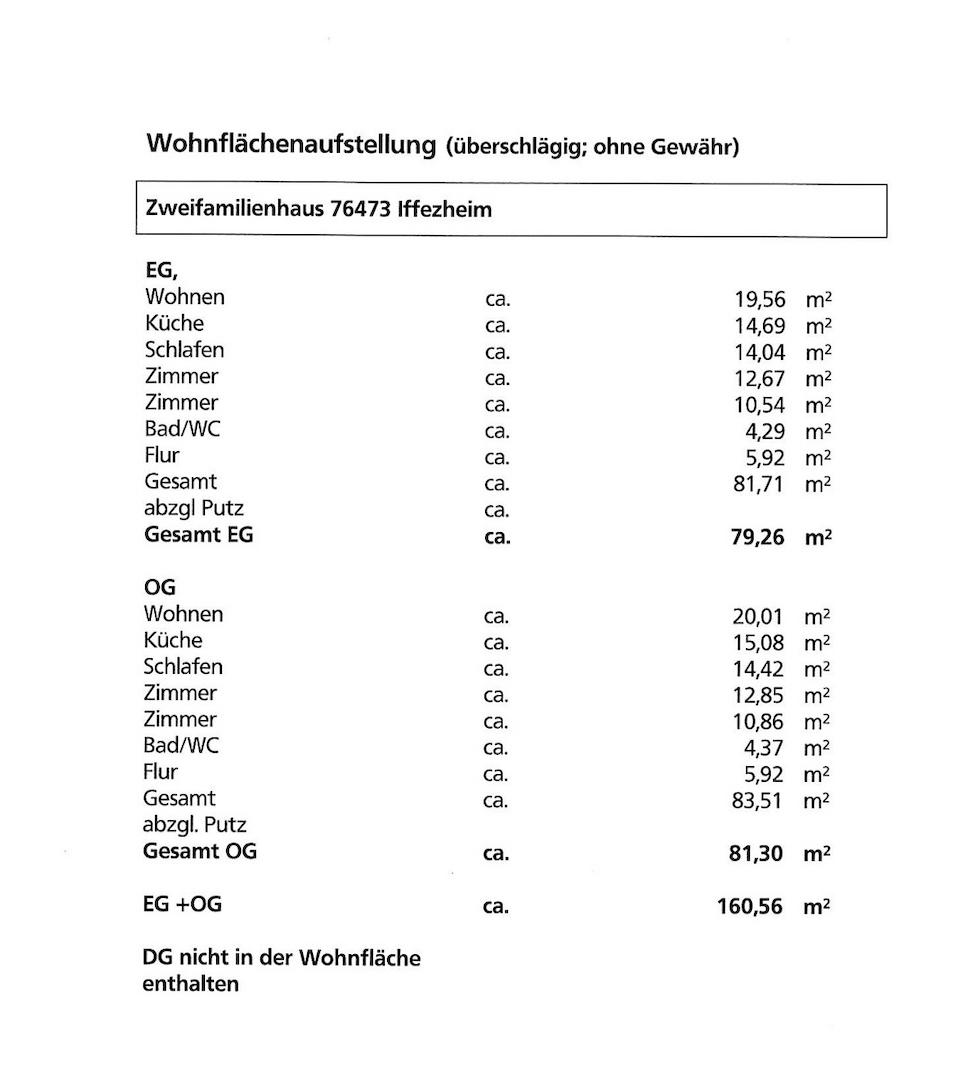 Wohnflächenaufstellung (überschlägig; ohne Gewähr)

Zweifamilienhaus 76473 Iffezheim

EG,
Wohnen ca. 19,56 m²
Küche ca. 14,69 m²
Schlafen ca. 14,04 m²
Zimmer ca. 12,67 m²
Zimmer ca. 10,54 m²
Bad/WC ca. 4,29 m²
Flur ca. 5,92 m²
Gesamt ca. 81,71 m²
abzgl Putz ca.
Gesamt EG ca. 79,26 m²

OG
Wohnen ca. 20,01 m²
Küche ca. 15,08 m²
Schlafen ca. 14,42 m²
Zimmer ca. 12,85 m²
Zimmer ca. 10,86 m²
Bad/WC ca. 4,37 m²
Flur ca. 5,92 m²
Gesamt ca. 83,51 m²
abzgl. Putz
Gesamt OG ca. 81,30 m²

EG +OG ca. 160,56 m²

DG nicht in der Wohnfläche enthalten